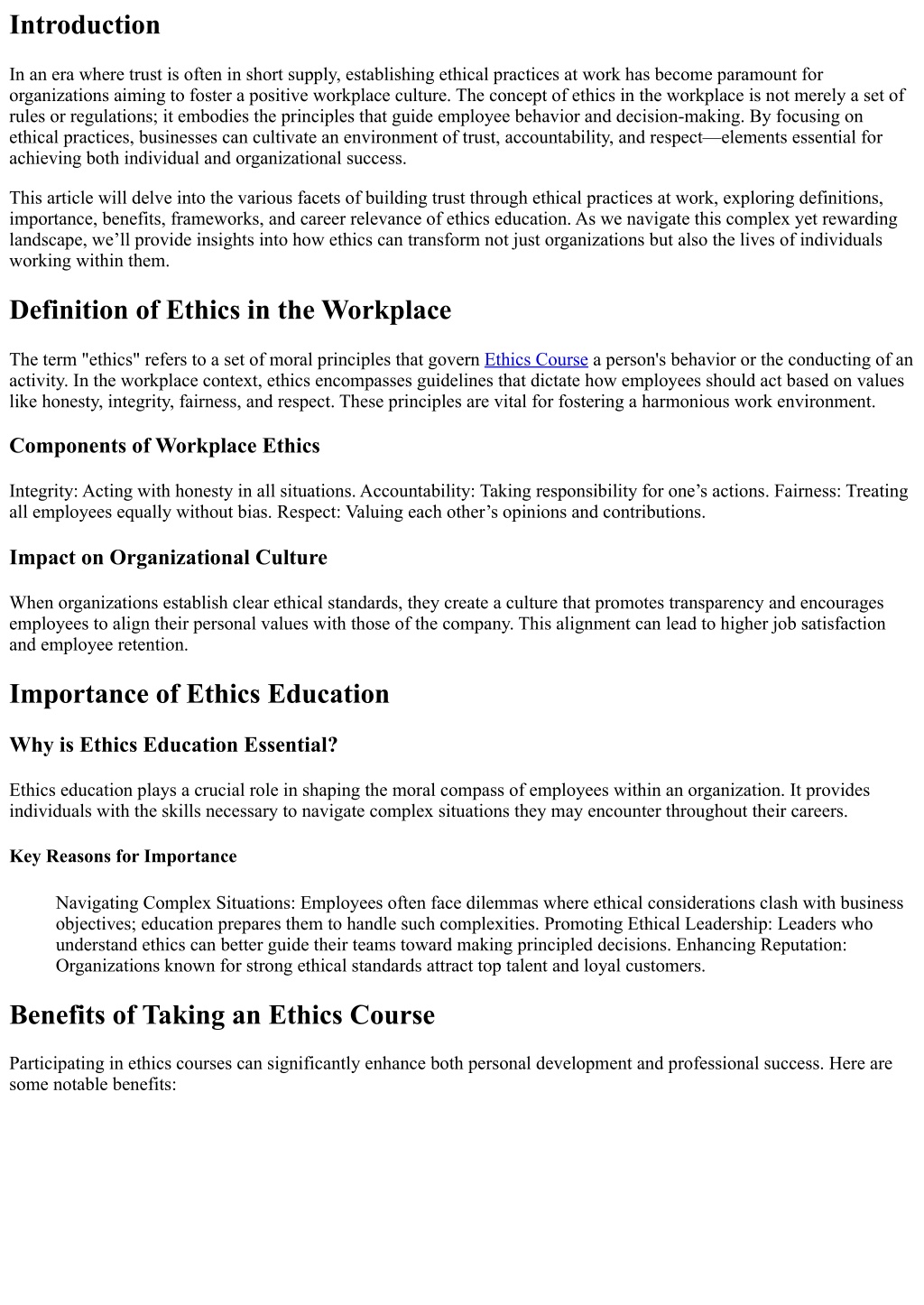 Introduction

In an era where trust is often in short supply, establishing ethical practices at work has become paramount for organizations aiming to foster a positive workplace culture. The concept of ethics in the workplace is not merely a set of rules or regulations; it embodies the principles that guide employee behavior and decision-making. By focusing on ethical practices, businesses can cultivate an environment of trust, accountability, and respect—elements essential for achieving both individual and organizational success.

This article will delve into the various facets of building trust through ethical practices at work, exploring definitions, importance, benefits, frameworks, and career relevance of ethics education. As we navigate this complex yet rewarding landscape, we'll provide insights into how ethics can transform not just organizations but also the lives of individuals working within them.

Definition of Ethics in the Workplace

The term "ethics" refers to a set of moral principles that govern Ethics Course a person's behavior or the conducting of an activity. In the workplace context, ethics encompasses guidelines that dictate how employees should act based on values like honesty, integrity, fairness, and respect. These principles are vital for fostering a harmonious work environment.

Components of Workplace Ethics

Integrity: Acting with honesty in all situations. Accountability: Taking responsibility for one's actions. Fairness: Treating all employees equally without bias. Respect: Valuing each other's opinions and contributions.

Impact on Organizational Culture

When organizations establish clear ethical standards, they create a culture that promotes transparency and encourages employees to align their personal values with those of the company. This alignment can lead to higher job satisfaction and employee retention.

Importance of Ethics Education

Why is Ethics Education Essential?

Ethics education plays a crucial role in shaping the moral compass of employees within an organization. It provides individuals with the skills necessary to navigate complex situations they may encounter throughout their careers.

Key Reasons for Importance

Navigating Complex Situations: Employees often face dilemmas where ethical considerations clash with business objectives; education prepares them to handle such complexities. Promoting Ethical Leadership: Leaders who understand ethics can better guide their teams toward making principled decisions. Enhancing Reputation: Organizations known for strong ethical standards attract top talent and loyal customers.

Benefits of Taking an Ethics Course

Participating in ethics courses can significantly enhance both personal development and professional success. Here are some notable benefits: